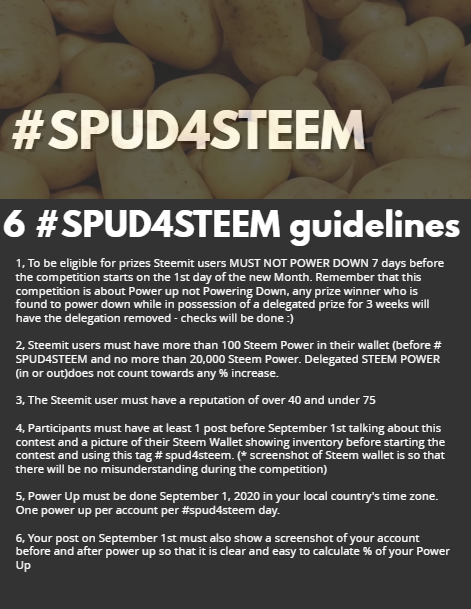 #SPUD4STEEM

6 #SPUD4STEEM guidelines

1, To be eligible for prizes Steemit users MUST NOT POWER DOWN 7 days before the competition starts on the 1st day of the new Month. Remember that this competition is about Power up not Powering Down, any prize winner who is found to power down while in possession of a delegated prize for 3 weeks will have the delegation removed - checks will be done :)

2, Steemit users must have more than 100 Steem Power in their wallet (before # SPUD4STEEM and no more than 20,000 Steem Power. Delegated STEEM POWER (in or out)does not count towards any % increase.

3, The Steemit user must have a reputation of over 40 and under 75

4, Participants must have at least 1 post before September 1st talking about this contest and a picture of their Steem Wallet showing inventory before starting the contest and using this tag # spud4steem. (* screenshot of Steem wallet is so that there will be no misunderstanding during the competition)

5, Power Up must be done September 1, 2020 in your local country's time zone. One power up per account per #spud4steem day.

6, Your post on September 1st must also show a screenshot of your account before and after power up so that it is clear and easy to calculate % of your Power Up